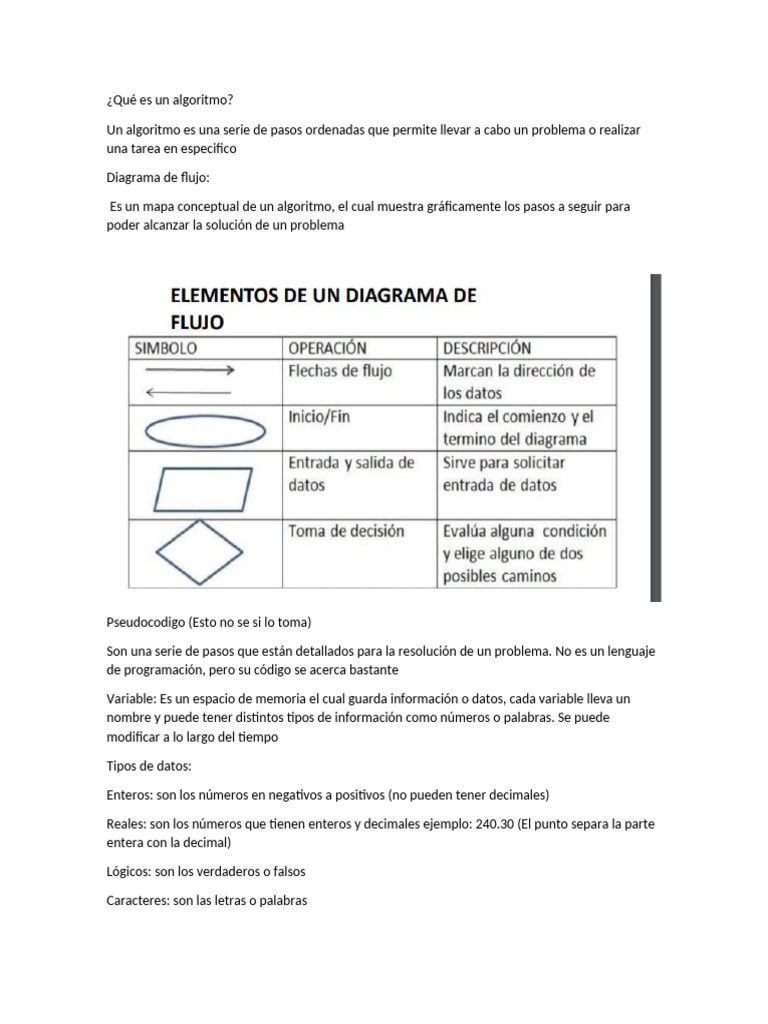 ¿Qué es un algoritmo?

Un algoritmo es una serie de pasos ordenadas que permite llevar a cabo un problema o realizar una tarea en especifico

Diagrama de flujo:

Es un mapa conceptual de un algoritmo, el cual muestra gráficamente los pasos a seguir para poder alcanzar la solución de un problema

ELEMENTOS DE UN DIAGRAMA DE FLUJO

| SIMBOLO | OPERACIÓN | DESCRIPCIÓN |
|---|---|---|
| | Flechas de flujo | Marcan la dirección de los datos |
| | Inicio/Fin | Indica el comienzo y el termino del diagrama |
| | Entrada y salida de datos | Sirve para solicitar entrada de datos |
| | Toma de decisión | Evalúa alguna condición y elige alguno de dos posibles caminos |

Pseudocodigo (Esto no se si lo toma)

Son una serie de pasos que están detallados para la resolución de un problema. No es un lenguaje de programación, pero su código se acerca bastante

Variable: Es un espacio de memoria el cual guarda información o datos, cada variable lleva un nombre y puede tener distintos tipos de información como números o palabras. Se puede modificar a lo largo del tiempo

Tipos de datos:

Enteros: son los números en negativos a positivos (no pueden tener decimales)

Reales: son los números que tienen enteros y decimales ejemplo: 240.30 (El punto separa la parte entera con la decimal)

Lógicos: son los verdaderos o falsos

Caracteres: son las letras o palabras